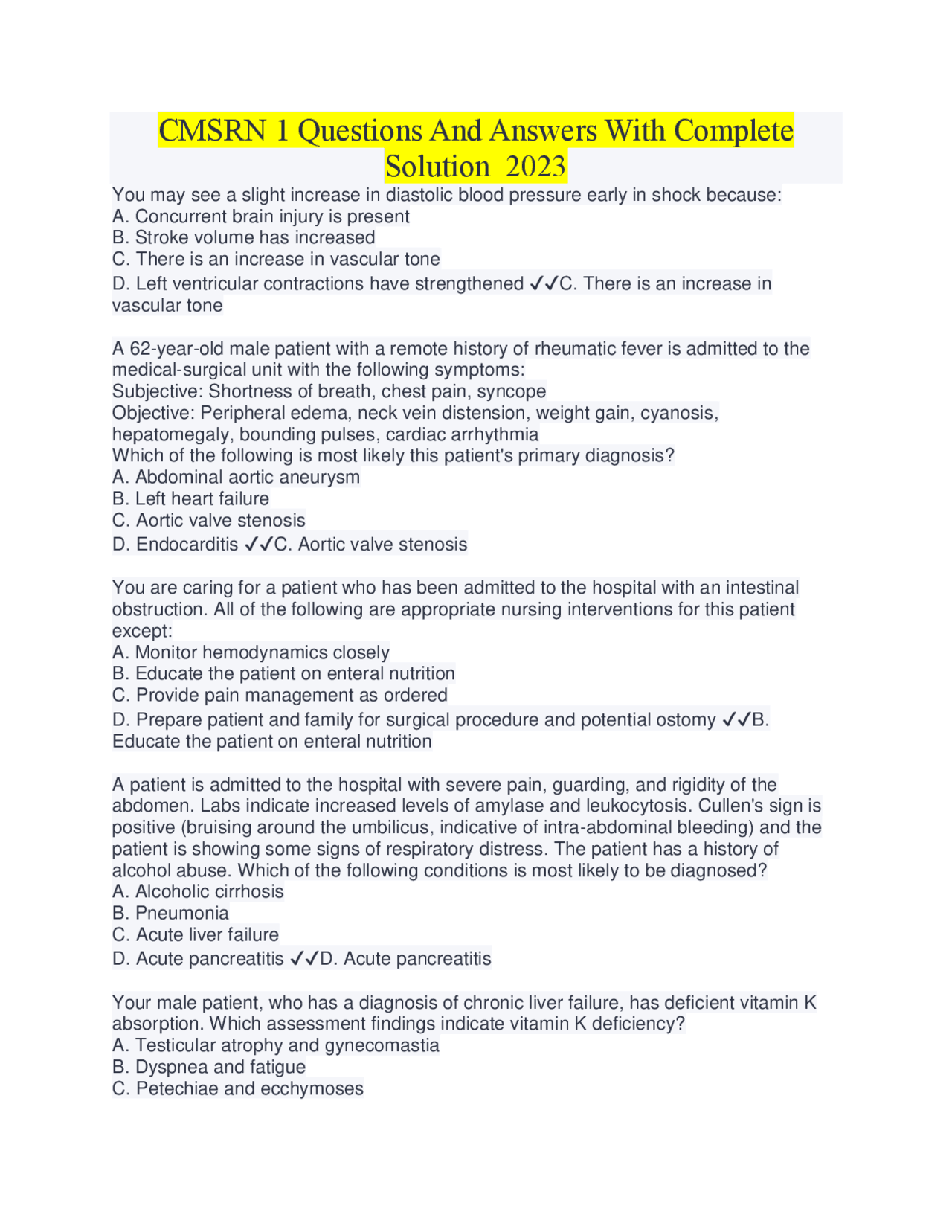 CMSRN 1 Questions And Answers With Complete Solution 2023

You may see a slight increase in diastolic blood pressure early in shock because:
A. Concurrent brain injury is present
B. Stroke volume has increased
C. There is an increase in vascular tone
D. Left ventricular contractions have strengthened ✓✓C. There is an increase in vascular tone

A 62-year-old male patient with a remote history of rheumatic fever is admitted to the medical-surgical unit with the following symptoms:
Subjective: Shortness of breath, chest pain, syncope
Objective: Peripheral edema, neck vein distension, weight gain, cyanosis, hepatomegaly, bounding pulses, cardiac arrhythmia
Which of the following is most likely this patient's primary diagnosis?
A. Abdominal aortic aneurysm
B. Left heart failure
C. Aortic valve stenosis
D. Endocarditis ✓✓C. Aortic valve stenosis

You are caring for a patient who has been admitted to the hospital with an intestinal obstruction. All of the following are appropriate nursing interventions for this patient except:
A. Monitor hemodynamics closely
B. Educate the patient on enteral nutrition
C. Provide pain management as ordered
D. Prepare patient and family for surgical procedure and potential ostomy ✓✓B. Educate the patient on enteral nutrition

A patient is admitted to the hospital with severe pain, guarding, and rigidity of the abdomen. Labs indicate increased levels of amylase and leukocytosis. Cullen's sign is positive (bruising around the umbilicus, indicative of intra-abdominal bleeding) and the patient is showing some signs of respiratory distress. The patient has a history of alcohol abuse. Which of the following conditions is most likely to be diagnosed?
A. Alcoholic cirrhosis
B. Pneumonia
C. Acute liver failure
D. Acute pancreatitis ✓✓D. Acute pancreatitis

Your male patient, who has a diagnosis of chronic liver failure, has deficient vitamin K absorption. Which assessment findings indicate vitamin K deficiency?
A. Testicular atrophy and gynecomastia
B. Dyspnea and fatigue
C. Petechiae and ecchymoses